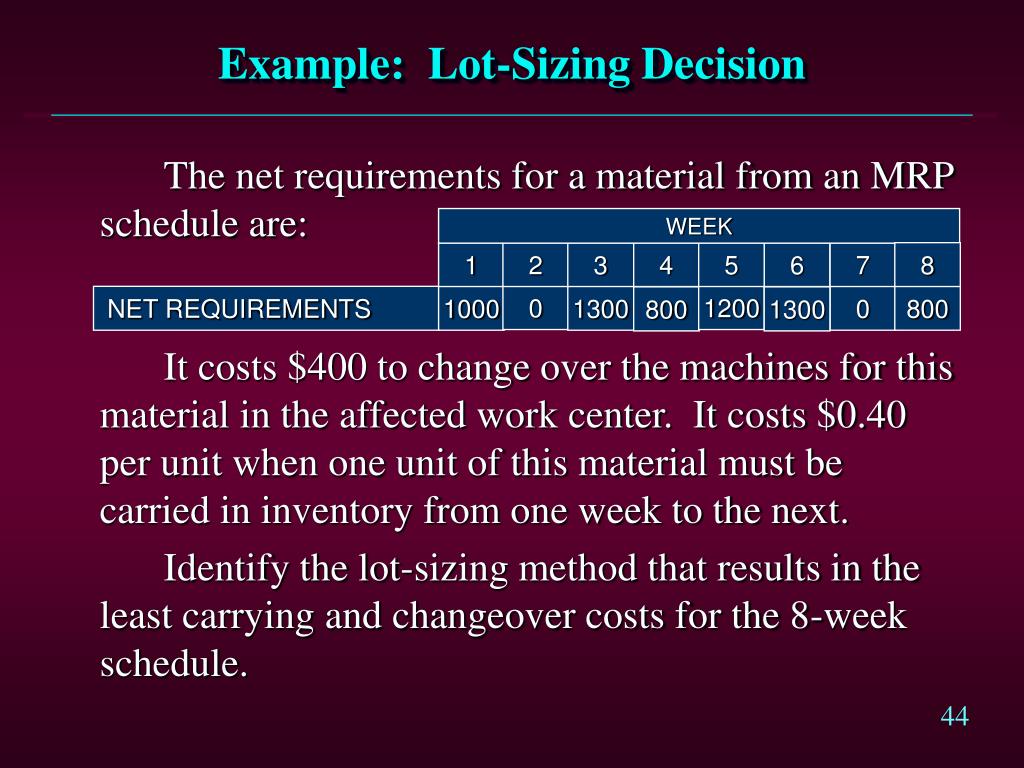 Example: Lot-Sizing Decision

The net requirements for a material from an MRP schedule are:

| | WEEK | | | | | | | |
|---|---|---|---|---|---|---|---|---|
| | 1 | 2 | 3 | 4 | 5 | 6 | 7 | 8 |
| NET REQUIREMENTS | 1000 | 0 | 1300 | 800 | 1200 | 1300 | 0 | 800 |

It costs \$400 to change over the machines for this material in the affected work center. It costs \$0.40 per unit when one unit of this material must be carried in inventory from one week to the next.

Identify the lot-sizing method that results in the least carrying and changeover costs for the 8-week schedule.

44